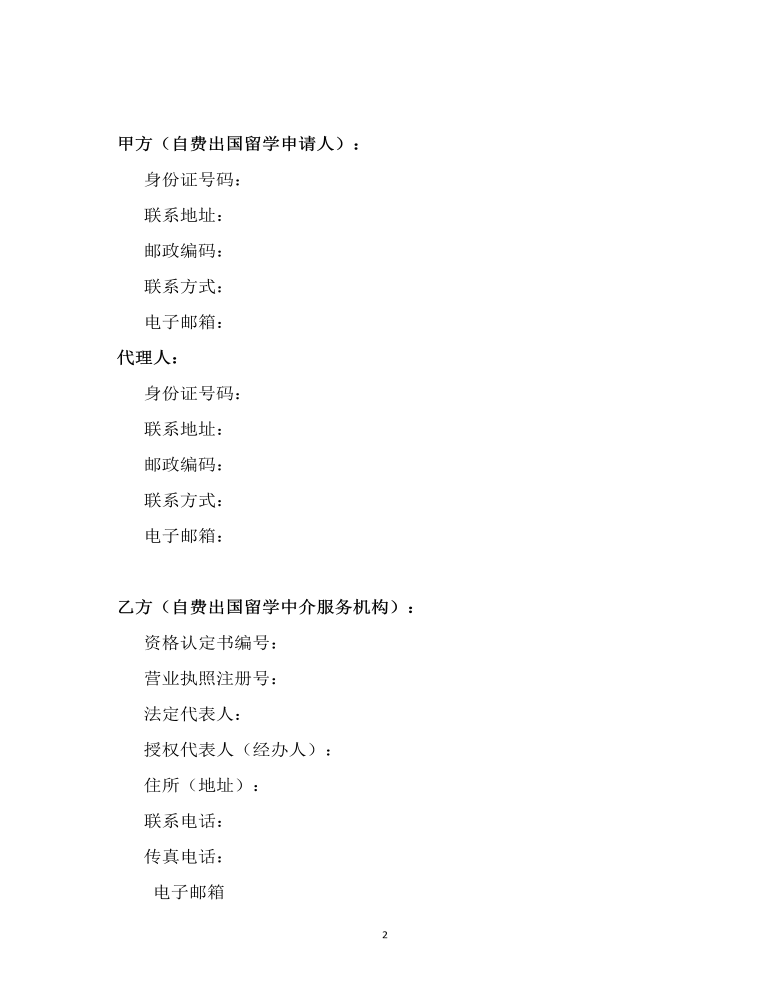 甲方（自费出国留学申请人）：

身份证号码：

联系地址：

邮政编码：

联系方式：

电子邮箱：

代理人：

身份证号码：

联系地址：

邮政编码：

联系方式：

电子邮箱：

乙方（自费出国留学中介服务机构）：

资格认定书编号：

营业执照注册号：

法定代表人：

授权代表人（经办人）：

住所（地址）：

联系电话：

传真电话：

电子邮箱

2